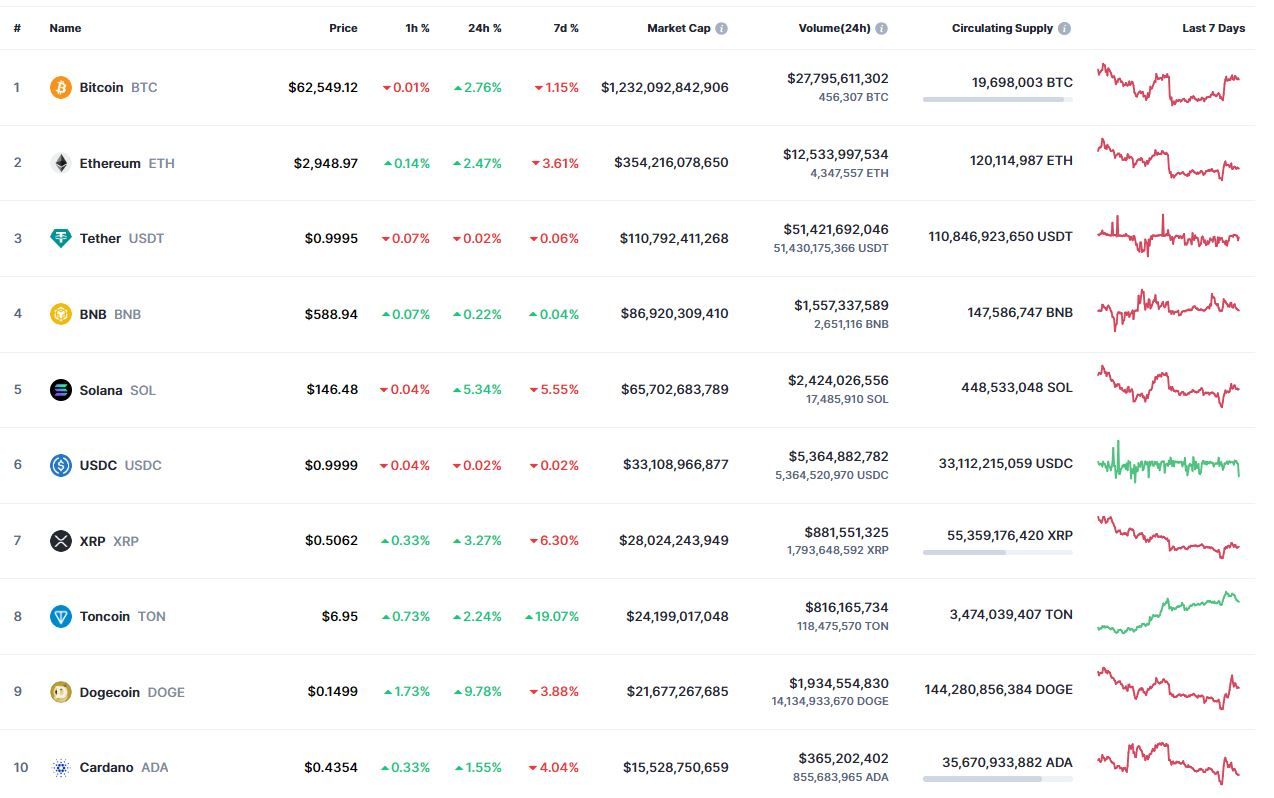 | # | Name | Price | 1h % | 24h % | 7d % | Market Cap | Volume(24h) | Circulating Supply | Last 7 Days |
|---|---|---|---|---|---|---|---|---|---|
| 1 | Bitcoin BTC | $62,549.12 | 0.01% | 2.76% | 1.15% | $1,232,092,842,906 | $27,795,611,302 456,307 BTC | 19,698,003 BTC | |
| 2 | Ethereum ETH | $2,948.97 | 0.14% | 2.47% | 3.61% | $354,216,078,650 | $12,533,997,534 4,347,557 ETH | 120,114,987 ETH | |
| 3 | Tether USDT | $0.9995 | 0.07% | 0.02% | 0.06% | $110,792,411,268 | $51,421,692,046 51,430,175,366 USDT | 110,846,923,650 USDT | |
| 4 | BNB BNB | $588.94 | 0.07% | 0.22% | 0.04% | $86,920,309,410 | $1,557,337,589 2,651,116 BNB | 147,586,747 BNB | |
| 5 | Solana SOL | $146.48 | 0.04% | 5.34% | 5.55% | $65,702,683,789 | $2,424,026,556 17,485,910 SOL | 448,533,048 SOL | |
| 6 | USDC USDC | $0.9999 | 0.04% | 0.02% | 0.02% | $33,108,966,877 | $5,364,882,782 5,364,520,970 USDC | 33,112,215,059 USDC | |
| 7 | XRP XRP | $0.5062 | 0.33% | 3.27% | 6.30% | $28,024,243,949 | $881,551,325 1,793,648,592 XRP | 55,359,176,420 XRP | |
| 8 | Toncoin TON | $6.95 | 0.73% | 2.24% | 19.07% | $24,199,017,048 | $816,165,734 118,475,570 TON | 3,474,039,407 TON | |
| 9 | Dogecoin DOGE | $0.1499 | 1.73% | 9.78% | 3.88% | $21,677,267,685 | $1,934,554,830 14,134,933,670 DOGE | 144,280,856,384 DOGE | |
| 10 | Cardano ADA | $0.4354 | 0.33% | 1.55% | 4.04% | $15,528,750,659 | $365,202,402 855,683,965 ADA | 35,670,933,882 ADA | |